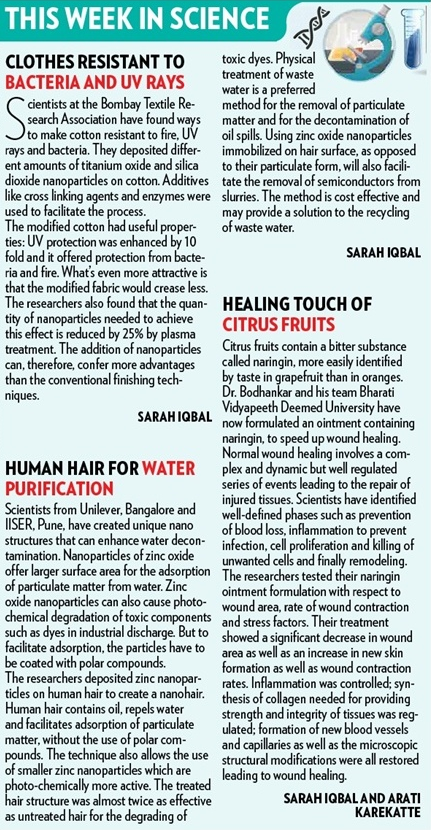 THIS WEEK IN SCIENCE

CLOTHES RESISTANT TO BACTERIA AND UV RAYS

Scientists at the Bombay Textile Research Association have found ways to make cotton resistant to fire, UV rays and bacteria. They deposited different amounts of titanium oxide and silica dioxide nanoparticles on cotton. Additives like cross linking agents and enzymes were used to facilitate the process.
The modified cotton had useful properties: UV protection was enhanced by 10 fold and it offered protection from bacteria and fire. What's even more attractive is that the modified fabric would crease less. The researchers also found that the quantity of nanoparticles needed to achieve this effect is reduced by 25% by plasma treatment. The addition of nanoparticles can, therefore, confer more advantages than the conventional finishing techniques.

SARAH IQBAL

HUMAN HAIR FOR WATER PURIFICATION

Scientists from Unilever, Bangalore and IISER, Pune, have created unique nano structures that can enhance water decontamination. Nanoparticles of zinc oxide offer larger surface area for the adsorption of particulate matter from water. Zinc oxide nanoparticles can also cause photochemical degradation of toxic components such as dyes in industrial discharge. But to facilitate adsorption, the particles have to be coated with polar compounds.
The researchers deposited zinc nanoparticles on human hair to create a nanohair. Human hair contains oil, repels water and facilitates adsorption of particulate matter, without the use of polar compounds. The technique also allows the use of smaller zinc nanoparticles which are photo-chemically more active. The treated hair structure was almost twice as effective as untreated hair for the degrading of toxic dyes. Physical treatment of waste water is a preferred method for the removal of particulate matter and for the decontamination of oil spills. Using zinc oxide nanoparticles immobilized on hair surface, as opposed to their particulate form, will also facilitate the removal of semiconductors from slurries. The method is cost effective and may provide a solution to the recycling of waste water.

SARAH IQBAL

HEALING TOUCH OF CITRUS FRUITS

Citrus fruits contain a bitter substance called naringin, more easily identified by taste in grapefruit than in oranges. Dr. Bodhankar and his team Bharati Vidyapeeth Deemed University have now formulated an ointment containing naringin, to speed up wound healing. Normal wound healing involves a complex and dynamic but well regulated series of events leading to the repair of injured tissues. Scientists have identified well-defined phases such as prevention of blood loss, inflammation to prevent infection, cell proliferation and killing of unwanted cells and finally remodeling. The researchers tested their naringin ointment formulation with respect to wound area, rate of wound contraction and stress factors. Their treatment showed a significant decrease in wound area as well as an increase in new skin formation as well as wound contraction rates. Inflammation was controlled; synthesis of collagen needed for providing strength and integrity of tissues was regulated; formation of new blood vessels and capillaries as well as the microscopic structural modifications were all restored leading to wound healing.

SARAH IQBAL AND ARATI KAREKATTE